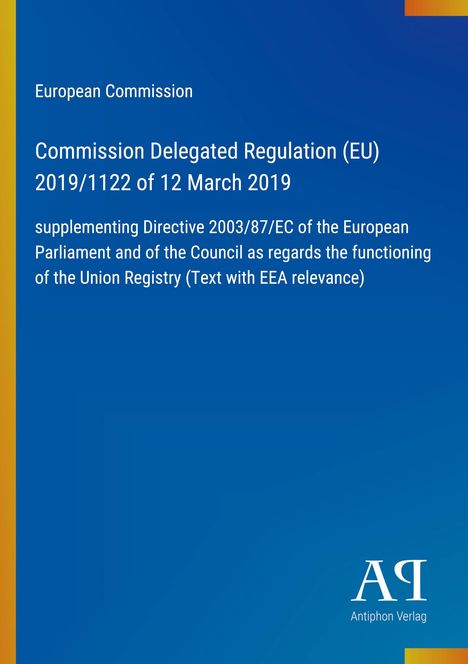 European Commission

Commission Delegated Regulation (EU) 2019/1122 of 12 March 2019

supplementing Directive 2003/87/EC of the European Parliament and of the Council as regards the functioning of the Union Registry (Text with EEA relevance)

AP

Antiphon Verlag